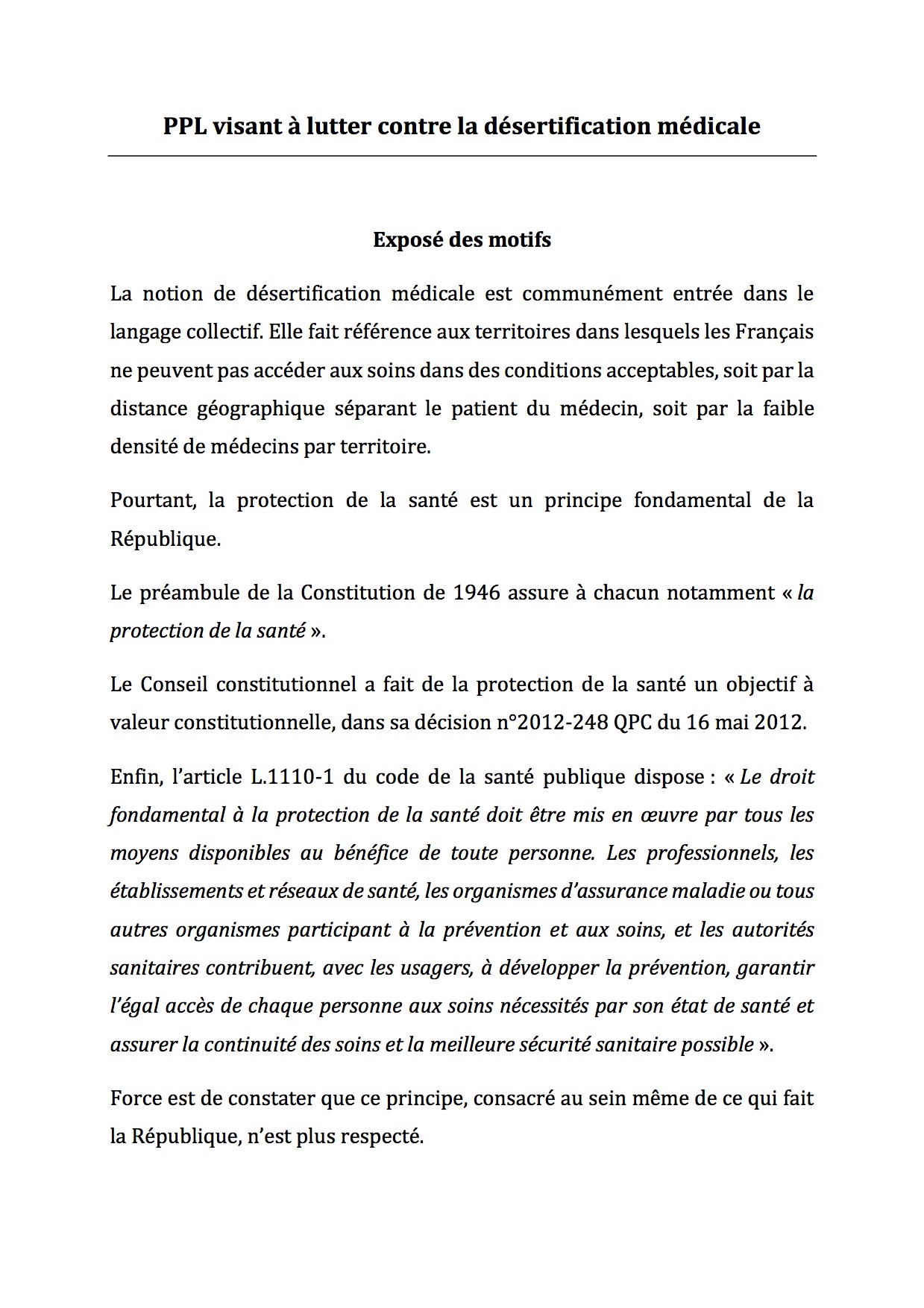 PPL visant à lutter contre la désertification médicale

Exposé des motifs

La notion de désertification médicale est communément entrée dans le langage collectif. Elle fait référence aux territoires dans lesquels les Français ne peuvent pas accéder aux soins dans des conditions acceptables, soit par la distance géographique séparant le patient du médecin, soit par la faible densité de médecins par territoire.

Pourtant, la protection de la santé est un principe fondamental de la République.

Le préambule de la Constitution de 1946 assure à chacun notamment « la protection de la santé ».

Le Conseil constitutionnel a fait de la protection de la santé un objectif à valeur constitutionnelle, dans sa décision n°2012-248 QPC du 16 mai 2012.

Enfin, l'article L.1110-1 du code de la santé publique dispose : « Le droit fondamental à la protection de la santé doit être mis en œuvre par tous les moyens disponibles au bénéfice de toute personne. Les professionnels, les établissements et réseaux de santé, les organismes d'assurance maladie ou tous autres organismes participant à la prévention et aux soins, et les autorités sanitaires contribuent, avec les usagers, à développer la prévention, garantir l'égal accès de chaque personne aux soins nécessités par son état de santé et assurer la continuité des soins et la meilleure sécurité sanitaire possible ».

Force est de constater que ce principe, consacré au sein même de ce qui fait la République, n'est plus respecté.